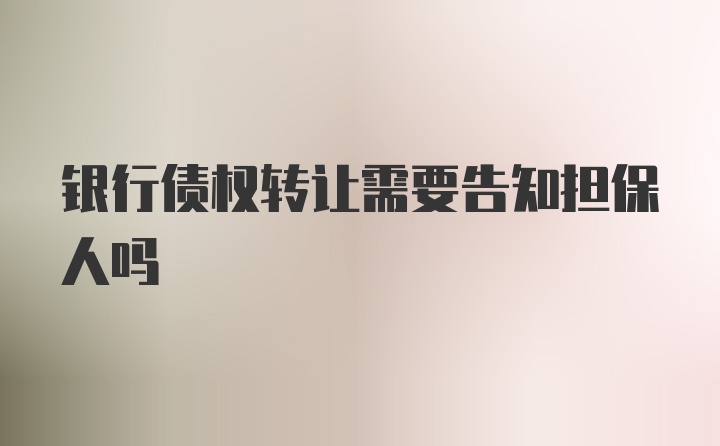 银行债权转让需要告知担保人吗